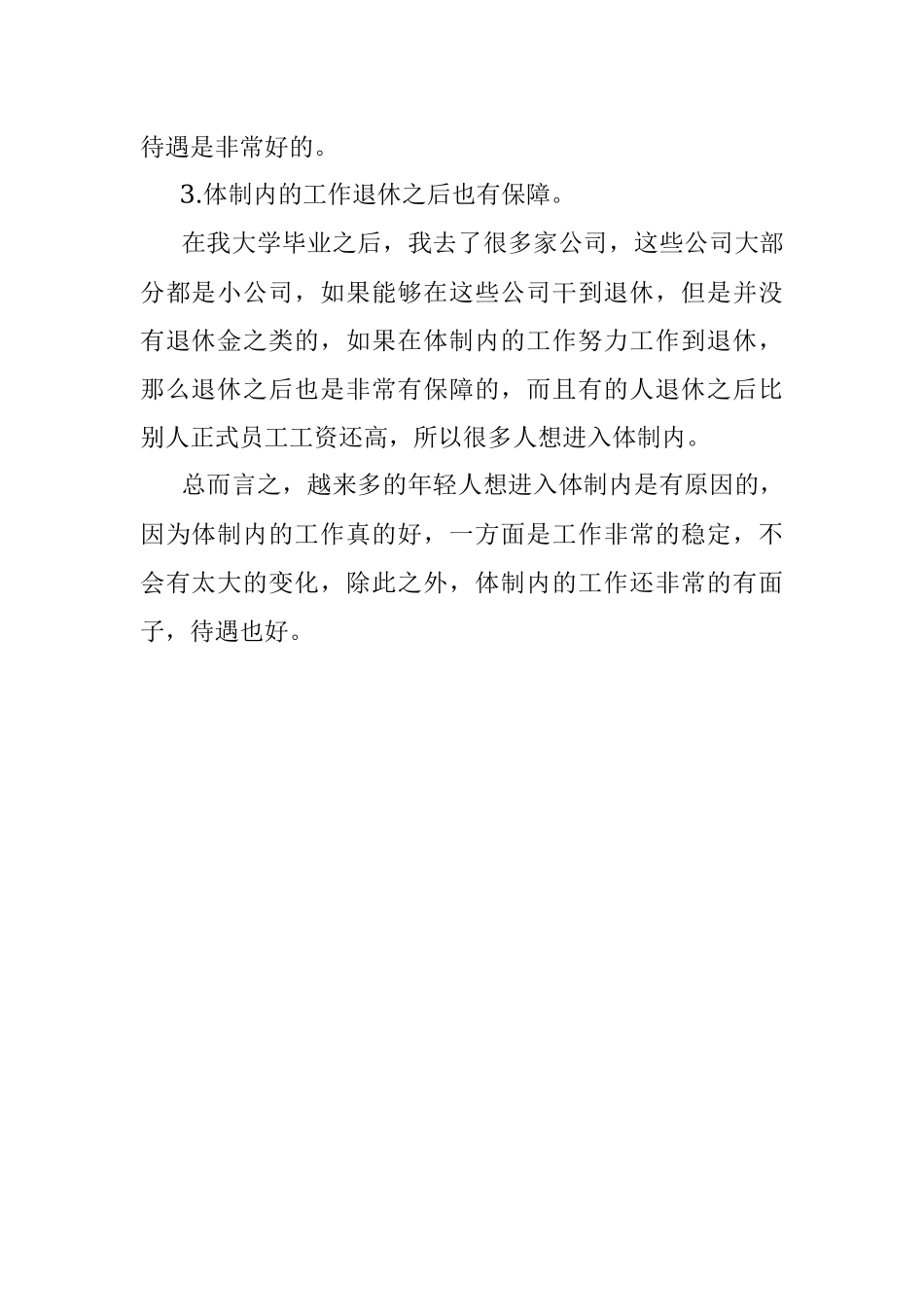 待遇是非常好的。

3.体制内的工作退休之后也有保障。

在我大学毕业之后，我去了很多家公司，这些公司大部分都是小公司，如果能够在这些公司干到退休，但是并没有退休金之类的，如果在体制内的工作努力工作到退休，那么退休之后也是非常有保障的，而且有的人退休之后比别人正式员工工资还高，所以很多人想进入体制内。

总而言之，越来多的年轻人想进入体制内是有原因的，因为体制内的工作真的好，一方面是工作非常的稳定，不会有太大的变化，除此之外，体制内的工作还非常的有面子，待遇也好。